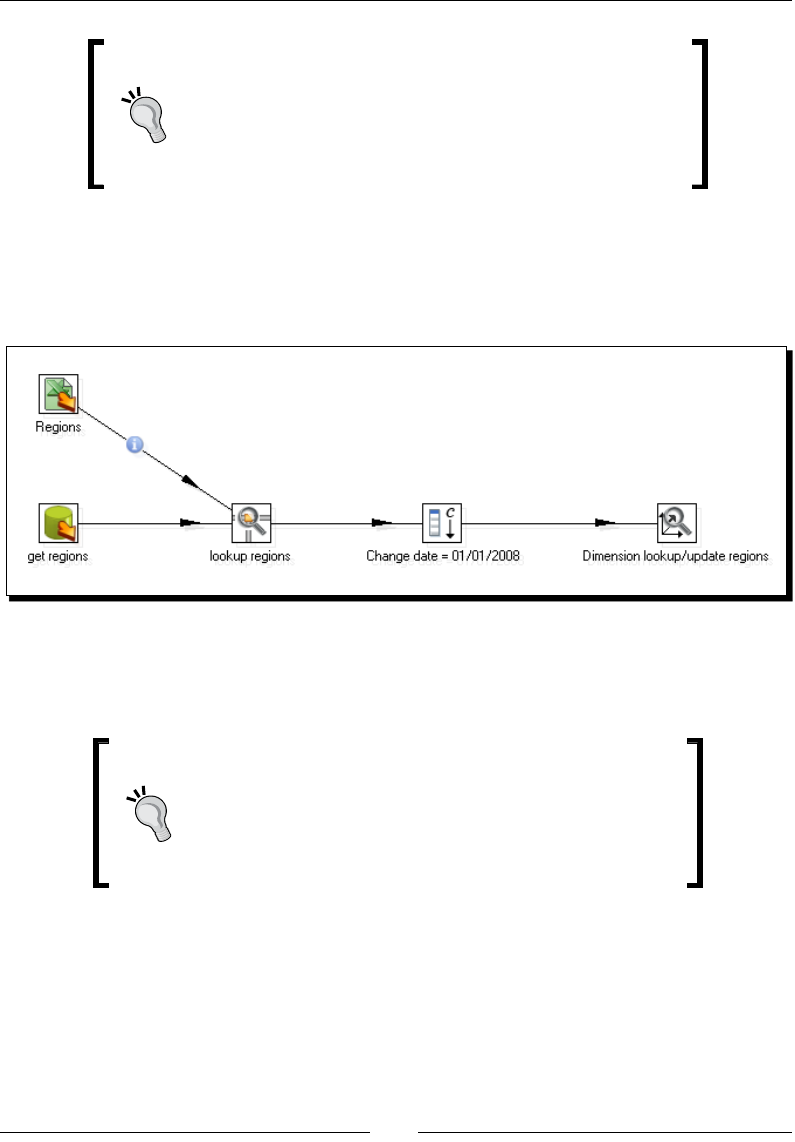 Regions

get regions

lookup regions

Change date = 01/01/2008

Dimension lookup/update regions